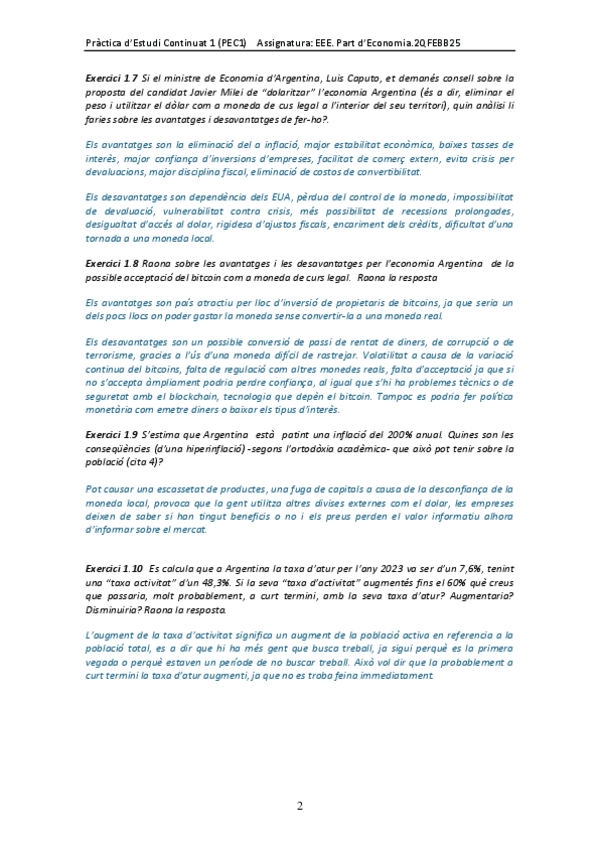 Pràctica d'Estudi Continuat 1 (PEC1)   Assignatura: EEE. Part d'Economia.20,FEBB25

Exercici 1.7 Si el ministre de Economia d'Argentina, Luis Caputo, et demanés consell sobre la proposta del candidat Javier Milei de "dolaritzar" l'economia Argentina (és a dir, eliminar el peso i utilitzar el dòlar com a moneda de cus legal a l'interior del seu territori), quin anàlisi li faries sobre les avantatges i desavantatges de fer-ho?.

Els avantatges son la eliminació del a inflació, major estabilitat econòmica, baixes tasses de interès, major confiança d'inversions d'empreses, facilitat de comerç extern, evita crisis per devaluacions, major disciplina fiscal, eliminació de costos de convertibilitat.

Els desavantatges son dependència dels EUA, pèrdua del control de la moneda, impossibilitat de devaluació, vulnerabilitat contra crisis, més possibilitat de recessions prolongades, desigualtat d'accés al dolar, rigidesa d'ajustos fiscals, encariment dels crèdits, dificultat d'una tornada a una moneda local.

Exercici 1.8 Raona sobre les avantatges i les desavantatges per l'economia Argentina de la possible acceptació del bitcoin com a moneda de curs legal. Raona la resposta

Els avantatges son país atractiu per lloc d'inversió de propietaris de bitcoins, ja que seria un dels pocs llocs on poder gastar la moneda sense convertir-la a una moneda real.

Els desavantatges son un possible conversió de passi de rentat de diners, de corrupció o de terrorisme, gracies a l'ús d'una moneda difícil de rastrejar. Volatilitat a causa de la variació continua del bitcoins, falta de regulació com altres monedes reals, falta d'acceptació ja que si no s'accepta àmpliament podria perdre confiança, al igual que s'hi ha problemes tècnics o de seguretat amb el blockchain, tecnologia que depèn el bitcoin. Tampoc es podria fer política monetària com emetre diners o baixar els tipus d'interès.

Exercici 1.9 S'estima que Argentina està patint una inflació del 200% anual. Quines son les conseqüències (d'una hiperinflació) -segons l'ortodòxia acadèmica- que això pot tenir sobre la població (cita 4)?

Pot causar una escassetat de productes, una fuga de capitals a causa de la desconfiança de la moneda local, provoca que la gent utilitza altres divises externes com el dolar, les empreses deixen de saber si han tingut beneficis o no i els preus perden el valor informatiu alhora d'informar sobre el mercat.

Exercici 1.10 Es calcula que a Argentina la taxa d'atur per l'any 2023 va ser d'un 7,6%, tenint una "taxa activitat" d'un 48,3%. Si la seva "taxa d'activitat" augmentés fins el 60% què creus que passaria, molt probablement, a curt termini, amb la seva taxa d'atur? Augmentaria? Disminuiria? Raona la resposta.

L'augment de la taxa d'activitat significa un augment de la població activa en referencia a la població total, es a dir que hi ha més gent que busca treball, ja sigui perquè es la primera vegada o perquè estaven un període de no buscar treball. Això vol dir que la probablement a curt termini la taxa d'atur augmenti, ja que no es troba feina immediatament.

2